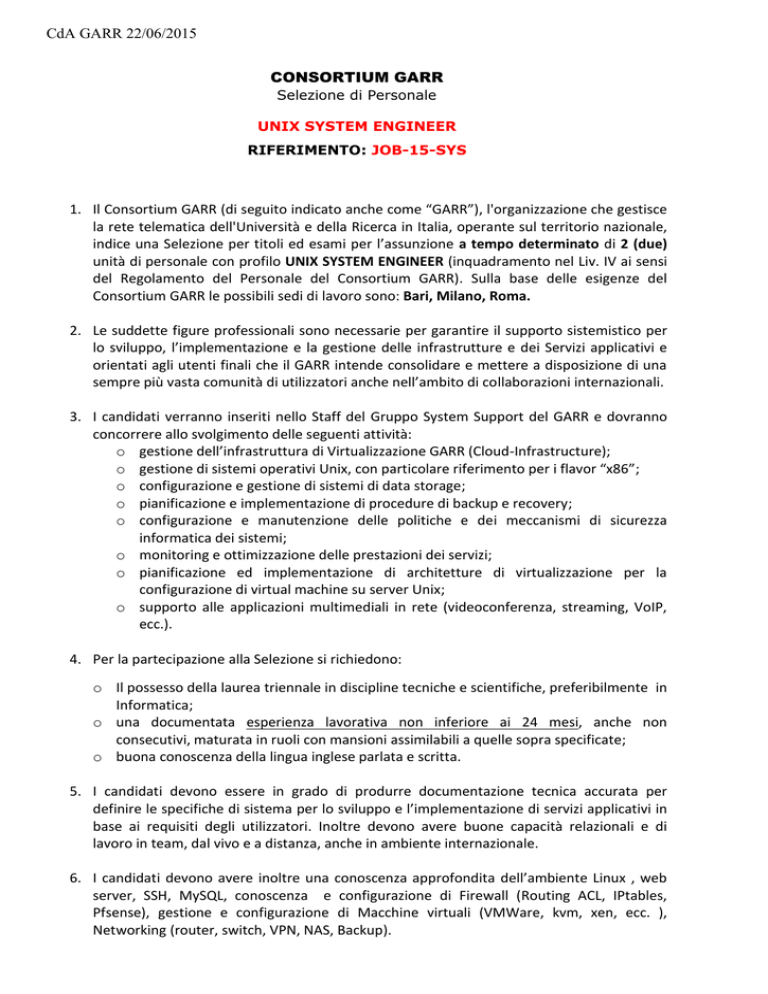 CdA GARR 22/06/2015

CONSORTIUM GARR
Selezione di Personale

UNIX SYSTEM ENGINEER
RIFERIMENTO: JOB-15-SYS

1. Il Consortium GARR (di seguito indicato anche come “GARR”), l'organizzazione che gestisce la rete telematica dell'Università e della Ricerca in Italia, operante sul territorio nazionale, indice una Selezione per titoli ed esami per l’assunzione a tempo determinato di 2 (due) unità di personale con profilo UNIX SYSTEM ENGINEER (inquadramento nel Liv. IV ai sensi del Regolamento del Personale del Consortium GARR). Sulla base delle esigenze del Consortium GARR le possibili sedi di lavoro sono: Bari, Milano, Roma.

2. Le suddette figure professionali sono necessarie per garantire il supporto sistemistico per lo sviluppo, l’implementazione e la gestione delle infrastrutture e dei Servizi applicativi e orientati agli utenti finali che il GARR intende consolidare e mettere a disposizione di una sempre più vasta comunità di utilizzatori anche nell’ambito di collaborazioni internazionali.

3. I candidati verranno inseriti nello Staff del Gruppo System Support del GARR e dovranno concorrere allo svolgimento delle seguenti attività:
o gestione dell’infrastruttura di Virtualizzazione GARR (Cloud-Infrastructure);
o gestione di sistemi operativi Unix, con particolare riferimento per i flavor “x86”;
o configurazione e gestione di sistemi di data storage;
o pianificazione e implementazione di procedure di backup e recovery;
o configurazione e manutenzione delle politiche e dei meccanismi di sicurezza informatica dei sistemi;
o monitoring e ottimizzazione delle prestazioni dei servizi;
o pianificazione ed implementazione di architetture di virtualizzazione per la configurazione di virtual machine su server Unix;
o supporto alle applicazioni multimediali in rete (videoconferenza, streaming, VoIP, ecc.).

4. Per la partecipazione alla Selezione si richiedono:
o Il possesso della laurea triennale in discipline tecniche e scientifiche, preferibilmente in Informatica;
o una documentata esperienza lavorativa non inferiore ai 24 mesi, anche non consecutivi, maturata in ruoli con mansioni assimilabili a quelle sopra specificate;
o buona conoscenza della lingua inglese parlata e scritta.

5. I candidati devono essere in grado di produrre documentazione tecnica accurata per definire le specifiche di sistema per lo sviluppo e l’implementazione di servizi applicativi in base ai requisiti degli utilizzatori. Inoltre devono avere buone capacità relazionali e di lavoro in team, dal vivo e a distanza, anche in ambiente internazionale.

6. I candidati devono avere inoltre una conoscenza approfondita dell’ambiente Linux , web server, SSH, MySQL, conoscenza e configurazione di Firewall (Routing ACL, IPtables, Pfsense), gestione e configurazione di Macchine virtuali (VMWare, kvm, xen, ecc. ), Networking (router, switch, VPN, NAS, Backup).